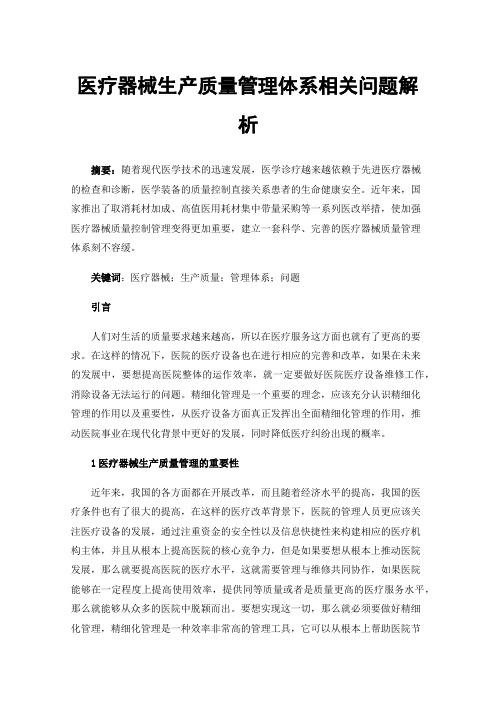 医疗器械生产质量管理体系相关问题解析

摘要：随着现代医学技术的迅速发展，医学诊疗越来越依赖于先进医疗器械的检查和诊断，医学装备的质量控制直接关系患者的生命健康安全。近年来，国家推出了取消耗材加成、高值医用耗材集中带量采购等一系列医改举措，使加强医疗器械质量控制管理变得更加重要，建立一套科学、完善的医疗器械质量管理体系刻不容缓。

关键词：医疗器械；生产质量；管理体系；问题

引言

人们对生活的质量要求越来越高，所以在医疗服务这方面也就有了更高的要求。在这样的情况下，医院的医疗设备也在进行相应的完善和改革，如果在未来的发展中，要想提高医院整体的运作效率，就一定要做好医院医疗设备维修工作，消除设备无法运行的问题。精细化管理是一个重要的理念，应该充分认识精细化管理的作用以及重要性，从医疗设备方面真正发挥出全面精细化管理的作用，推动医院事业在现代化背景中更好的发展，同时降低医疗纠纷出现的概率。

1 医疗器械生产质量管理的重要性

近年来，我国的各方面都在开展改革，而且随着经济水平的提高，我国的医疗条件也有了很大的提高，在这样的医疗改革背景下，医院的管理人员更应该关注医疗设备的发展，通过注重资金的安全性以及信息快捷性来构建相应的医疗机构主体，并且从根本上提高医院的核心竞争力，但是如果要想从根本上推动医院发展，那么就要提高医院的医疗水平，这就需要管理与维修共同协作，如果医院能够在一定程度上提高使用效率，提供同等质量或者是质量更高的医疗服务水平，那么就能够从众多的医院中脱颖而出。要想实现这一切，那么就必须要做好精细化管理，精细化管理是一种效率非常高的管理工具，它可以从根本上帮助医院节